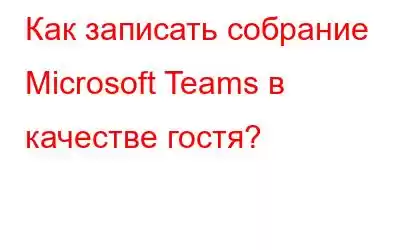 Как записать собрание Microsoft Teams в качестве гостя?